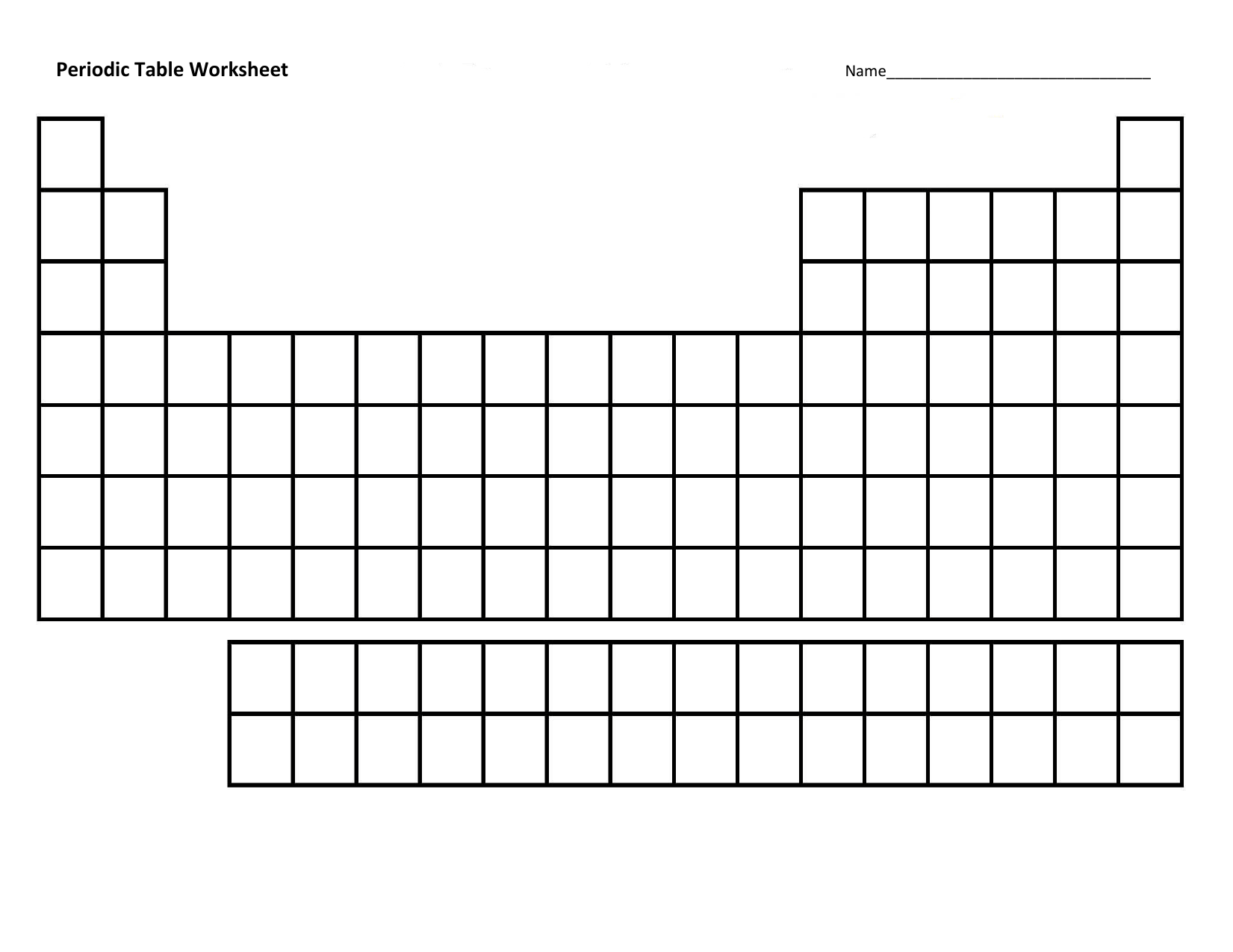 Periodic Table Worksheet

Name________________________________